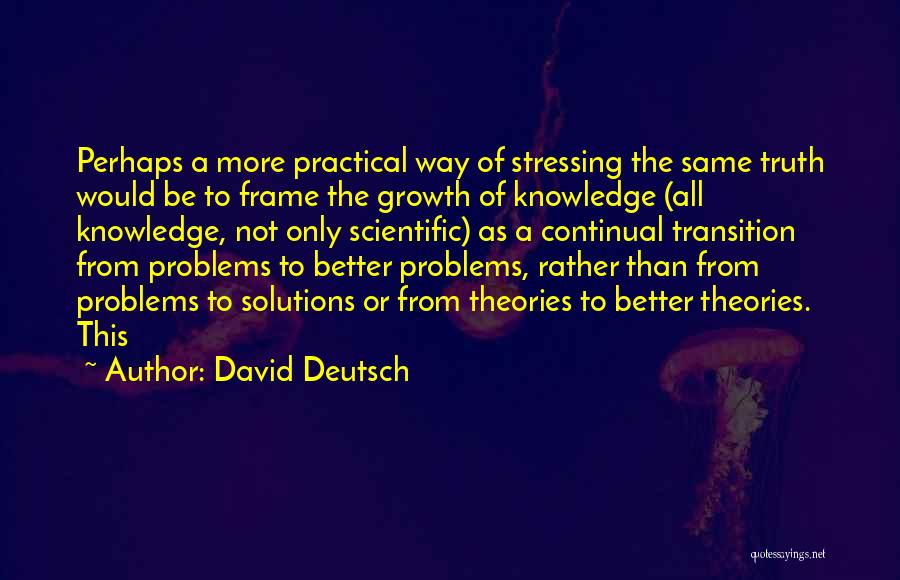 Perhaps a more practical way of stressing the same truth would be to frame the growth of knowledge (all knowledge, not only scientific) as a continual transition from problems to better problems, rather than from problems to solutions or from theories to better theories. This

~ Author: David Deutsch

quotessayings.net